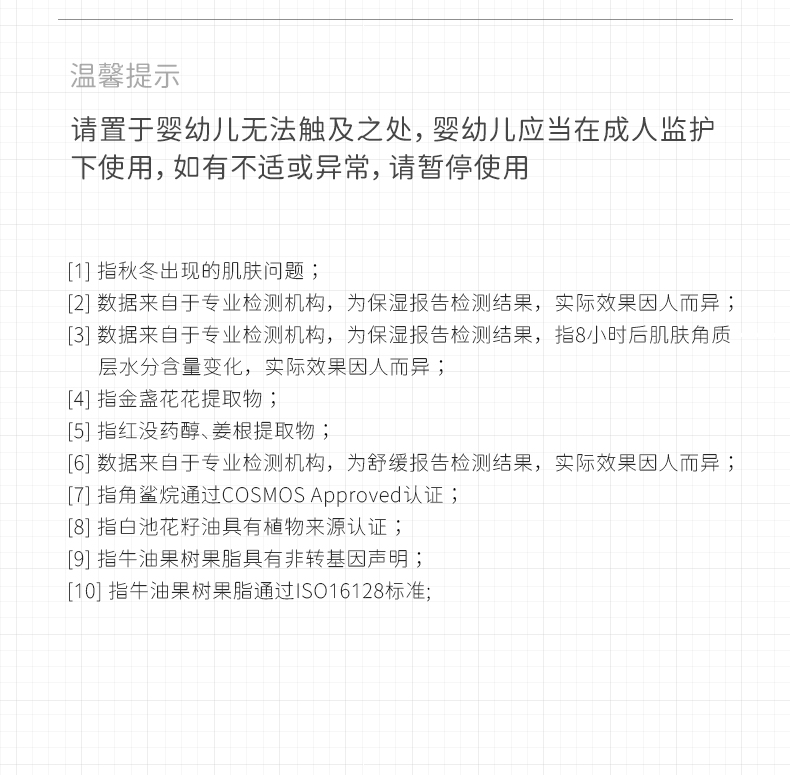 温馨提示

请置于婴幼儿无法触及之处，婴幼儿应当在成人监护下使用，如有不适或异常，请暂停使用

[1] 指秋冬出现的肌肤问题；
[2] 数据来自于专业检测机构，为保湿报告检测结果，实际效果因人而异；
[3] 数据来自于专业检测机构，为保湿报告检测结果，指8小时后肌肤角质层水分含量变化，实际效果因人而异；
[4] 指金盏花花提取物；
[5] 指红没药醇、姜根提取物；
[6] 数据来自于专业检测机构，为舒缓报告检测结果，实际效果因人而异；
[7] 指角鲨烷通过COSMOS Approved认证；
[8] 指白池花籽油具有植物来源认证；
[9] 指牛油果树果脂具有非转基因声明；
[10] 指牛油果树果脂通过ISO16128标准;